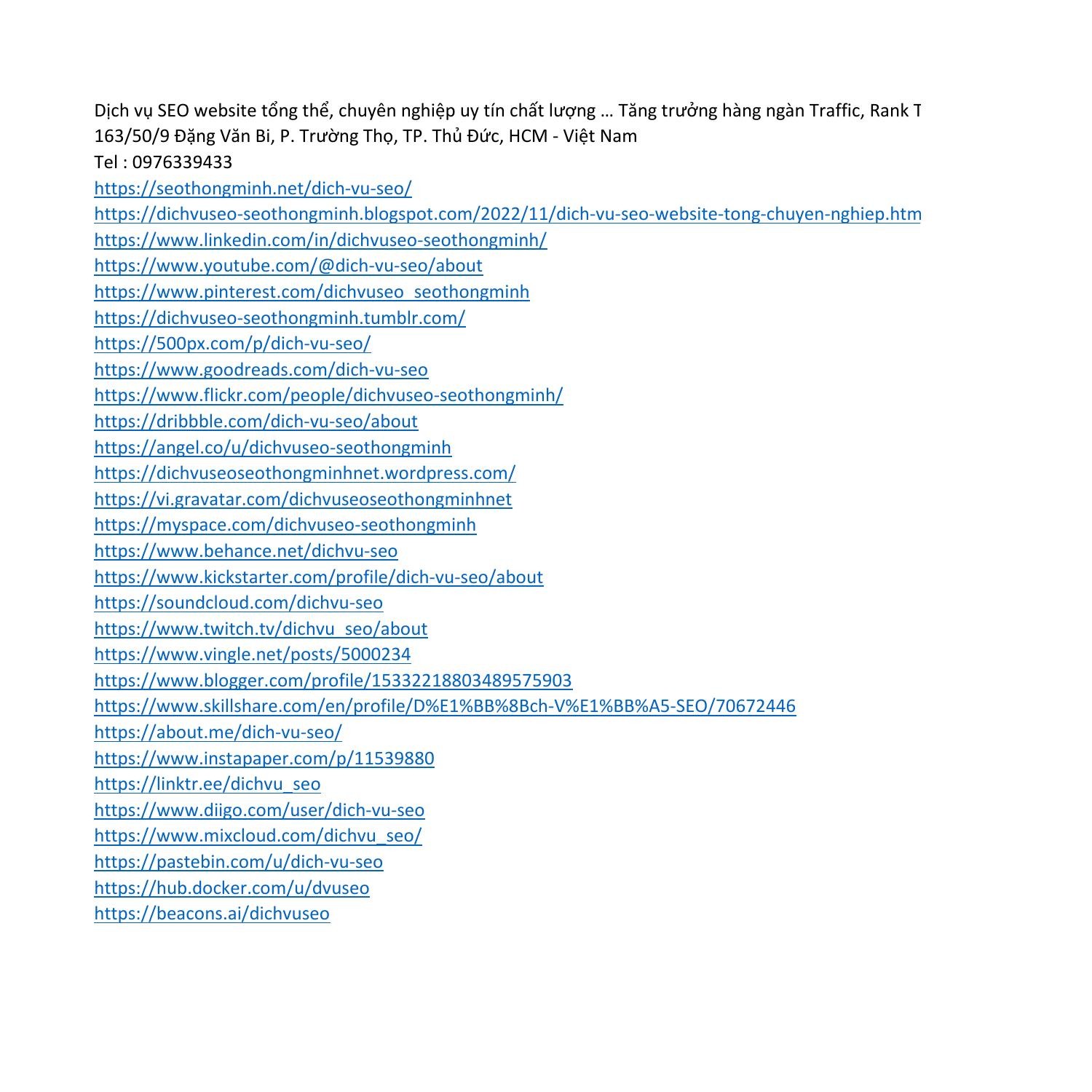 Dịch vụ SEO website tổng thể, chuyên nghiệp uy tín chất lượng … Tăng trưởng hàng ngàn Traffic, Rank T
163/50/9 Đặng Văn Bi, P. Trường Thọ, TP. Thủ Đức, HCM - Việt Nam
Tel : 0976339433
https://seothongminh.net/dich-vu-seo/
https://dichvuseo-seothongminh.blogspot.com/2022/11/dich-vu-seo-website-tong-chuyen-nghiep.htm
https://www.linkedin.com/in/dichvuseo-seothongminh/
https://www.youtube.com/@dich-vu-seo/about
https://www.pinterest.com/dichvuseo_seothongminh
https://dichvuseo-seothongminh.tumblr.com/
https://500px.com/p/dich-vu-seo/
https://www.goodreads.com/dich-vu-seo
https://www.flickr.com/people/dichvuseo-seothongminh/
https://dribbble.com/dich-vu-seo/about
https://angel.co/u/dichvuseo-seothongminh
https://dichvuseoseothongminhnet.wordpress.com/
https://vi.gravatar.com/dichvuseoseothongminhnet
https://myspace.com/dichvuseo-seothongminh
https://www.behance.net/dichvu-seo
https://www.kickstarter.com/profile/dich-vu-seo/about
https://soundcloud.com/dichvu-seo
https://www.twitch.tv/dichvu_seo/about
https://www.vingle.net/posts/5000234
https://www.blogger.com/profile/15332218803489575903
https://www.skillshare.com/en/profile/D%E1%BB%8Bch-V%E1%BB%A5-SEO/70672446
https://about.me/dich-vu-seo/
https://www.instapaper.com/p/11539880
https://linktr.ee/dichvu_seo
https://www.diigo.com/user/dich-vu-seo
https://www.mixcloud.com/dichvu_seo/
https://pastebin.com/u/dich-vu-seo
https://hub.docker.com/u/dvuseo
https://beacons.ai/dichvuseo